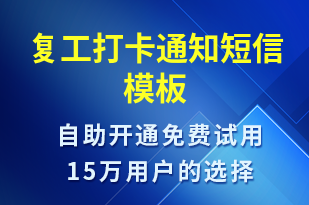 复工打卡通知短信模板

自助开通免费试用
15万用户的选择